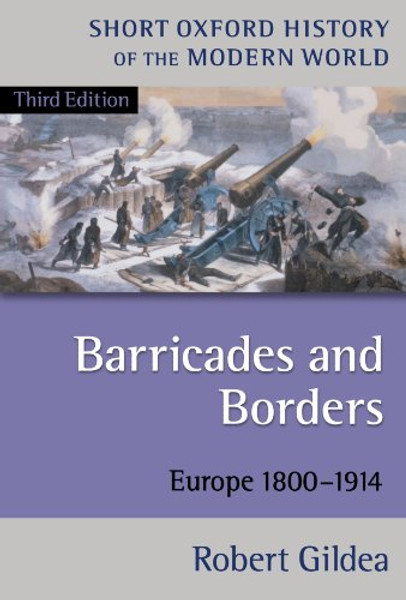 SHORT OXFORD HISTORY OF THE MODERN WORLD

Third Edition

Barricades and Borders

Europe 1800–1914

Robert Gildea